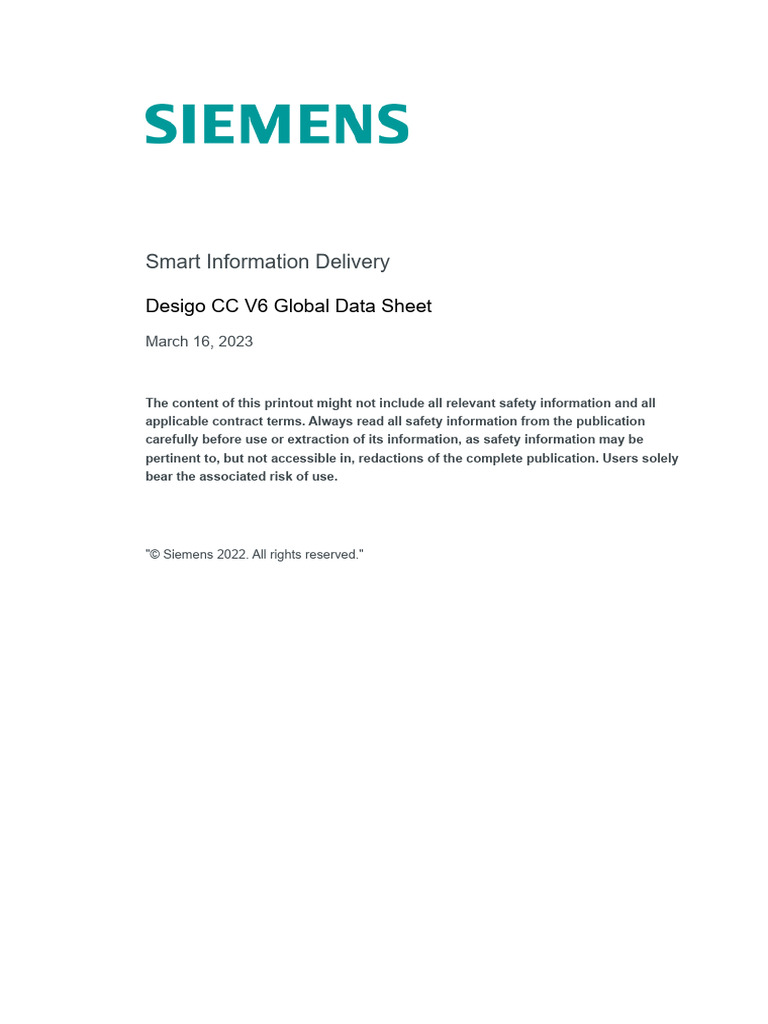 SIEMENS

Smart Information Delivery

Desigo CC V6 Global Data Sheet

March 16, 2023

The content of this printout might not include all relevant safety information and all applicable contract terms. Always read all safety information from the publication carefully before use or extraction of its information, as safety information may be pertinent to, but not accessible in, redactions of the complete publication. Users solely bear the associated risk of use.

"© Siemens 2022. All rights reserved."